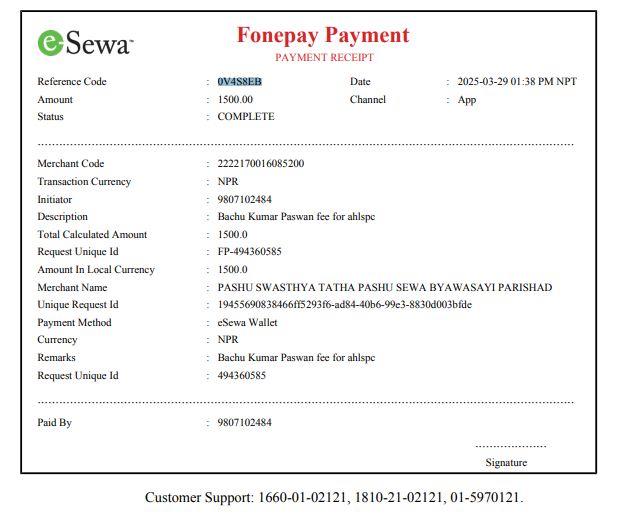 eSewa

Fonepay Payment
PAYMENT RECEIPT

Reference Code : 0V4S8EB
Date : 2025-03-29 01:38 PM NPT
Amount : 1500.00
Channel : App
Status : COMPLETE

Merchant Code : 2222170016085200
Transaction Currency : NPR
Initiator : 9807102484
Description : Bachu Kumar Paswan fee for ahlspc
Total Calculated Amount : 1500.0
Request Unique Id : FP-494360585
Amount In Local Currency : 1500.0
Merchant Name : PASHU SWASTHYA TATHA PASHU SEWA BYAWASAYI PARISHAD
Unique Request Id : 19455690838466ff5293f6-ad84-40b6-99e3-8830d003bfde
Payment Method : eSewa Wallet
Currency : NPR
Remarks : Bachu Kumar Paswan fee for ahlspc
Request Unique Id : 494360585

Paid By : 9807102484

Signature

Customer Support: 1660-01-02121, 1810-21-02121, 01-5970121.